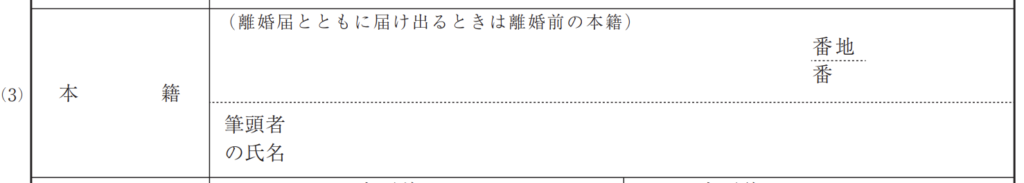 (3) 本　籍

（離婚届とともに届け出るときは離婚前の本籍）

番地
番

筆頭者
の氏名